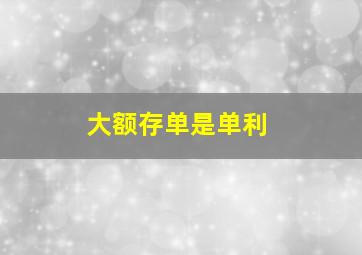 大额存单是单利